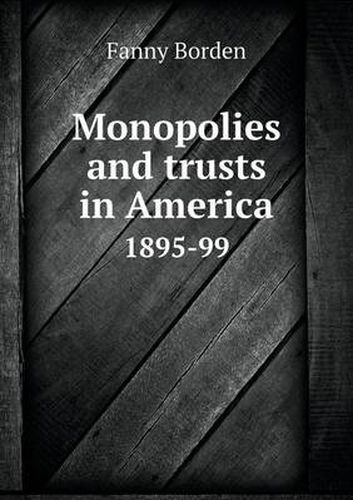 Fanny Borden

Monopolies and trusts in America
1895-99